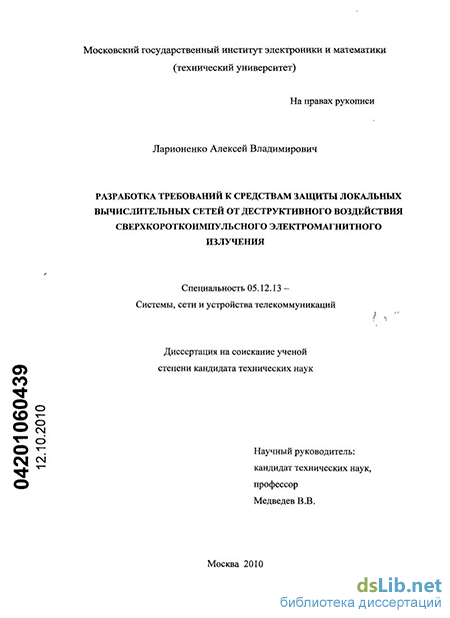 Московский государственный институт электроники и математики
(технический университет)

На правах рукописи

Ларионенко Алексей Владимирович

РАЗРАБОТКА ТРЕБОВАНИЙ К СРЕДСТВАМ ЗАЩИТЫ ЛОКАЛЬНЫХ ВЫЧИСЛИТЕЛЬНЫХ СЕТЕЙ ОТ ДЕСТРУКТИВНОГО ВОЗДЕЙСТВИЯ СВЕРХКОРОТКОИМПУЛЬСНОГО ЭЛЕКТРОМАГНИТНОГО ИЗЛУЧЕНИЯ

Специальность 05.12.13 –
Системы, сети и устройства телекоммуникаций

Диссертация на соискание ученой
степени кандидата технических наук

04201060439
12.10.2010

Научный руководитель:
кандидат технических наук,
профессор
Медведев В.В.

Москва 2010

dsLib.net
библиотека диссертаций